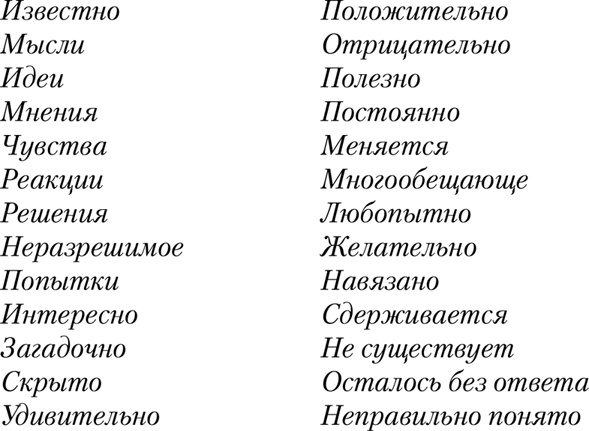 Известно
Мысли
Идеи
Мнения
Чувства
Реакции
Решения
Неразрешимое
Попытки
Интересно
Загадочно
Скрыто
Удивительно

Положительно
Отрицательно
Полезно
Постоянно
Меняется
Многообещающе
Любопытно
Желательно
Навязано
Сдерживается
Не существует
Осталось без ответа
Неправильно понято